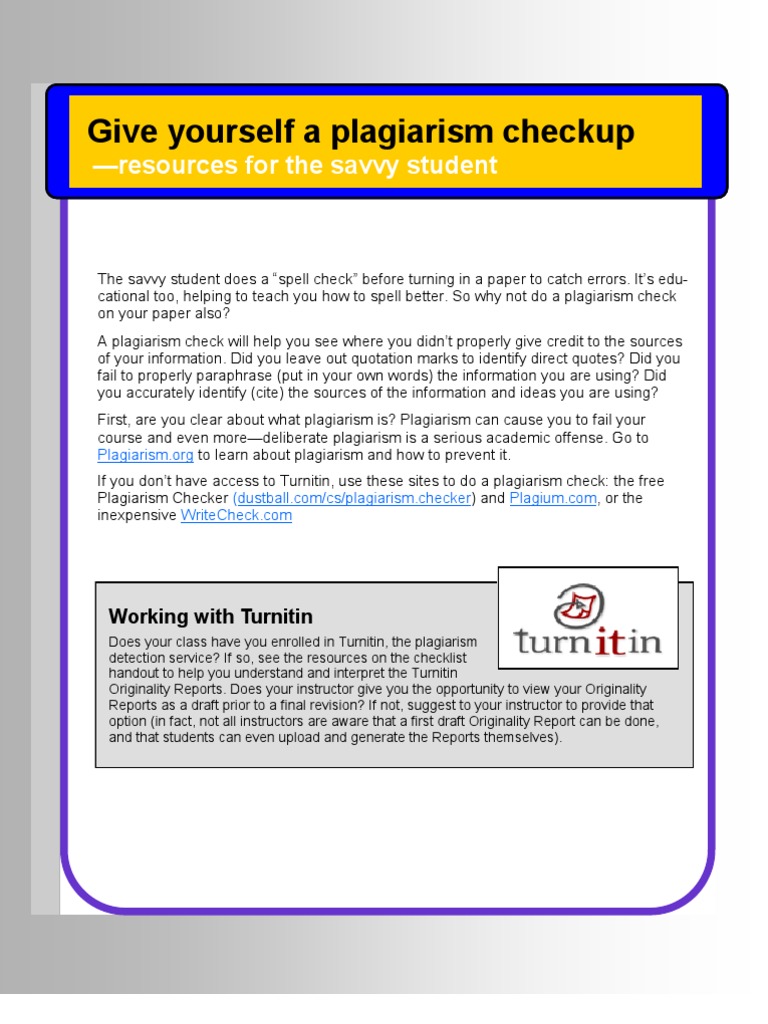 Give yourself a plagiarism checkup
—resources for the savvy student

The savvy student does a "spell check" before turning in a paper to catch errors. It's educational too, helping to teach you how to spell better. So why not do a plagiarism check on your paper also?

A plagiarism check will help you see where you didn't properly give credit to the sources of your information. Did you leave out quotation marks to identify direct quotes? Did you fail to properly paraphrase (put in your own words) the information you are using? Did you accurately identify (cite) the sources of the information and ideas you are using?

First, are you clear about what plagiarism is? Plagiarism can cause you to fail your course and even more—deliberate plagiarism is a serious academic offense. Go to Plagiarism.org to learn about plagiarism and how to prevent it.

If you don't have access to Turnitin, use these sites to do a plagiarism check: the free Plagiarism Checker (dustball.com/cs/plagiarism.checker) and Plagium.com, or the inexpensive WriteCheck.com

Working with Turnitin

turnitin

Does your class have you enrolled in Turnitin, the plagiarism detection service? If so, see the resources on the checklist handout to help you understand and interpret the Turnitin Originality Reports. Does your instructor give you the opportunity to view your Originality Reports as a draft prior to a final revision? If not, suggest to your instructor to provide that option (in fact, not all instructors are aware that a first draft Originality Report can be done, and that students can even upload and generate the Reports themselves).